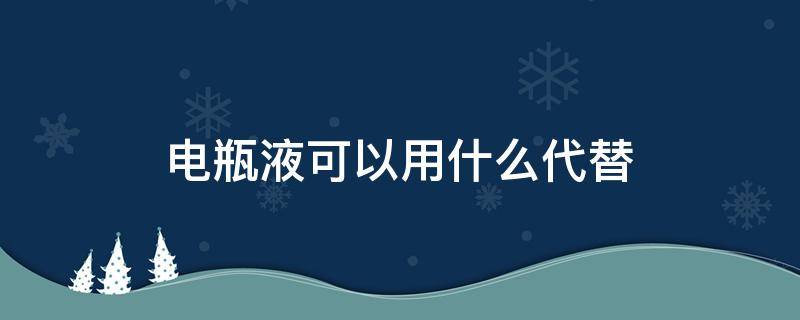 电瓶液可以用什么代替